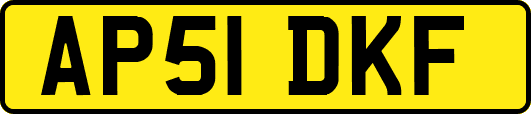 AP51 DKF